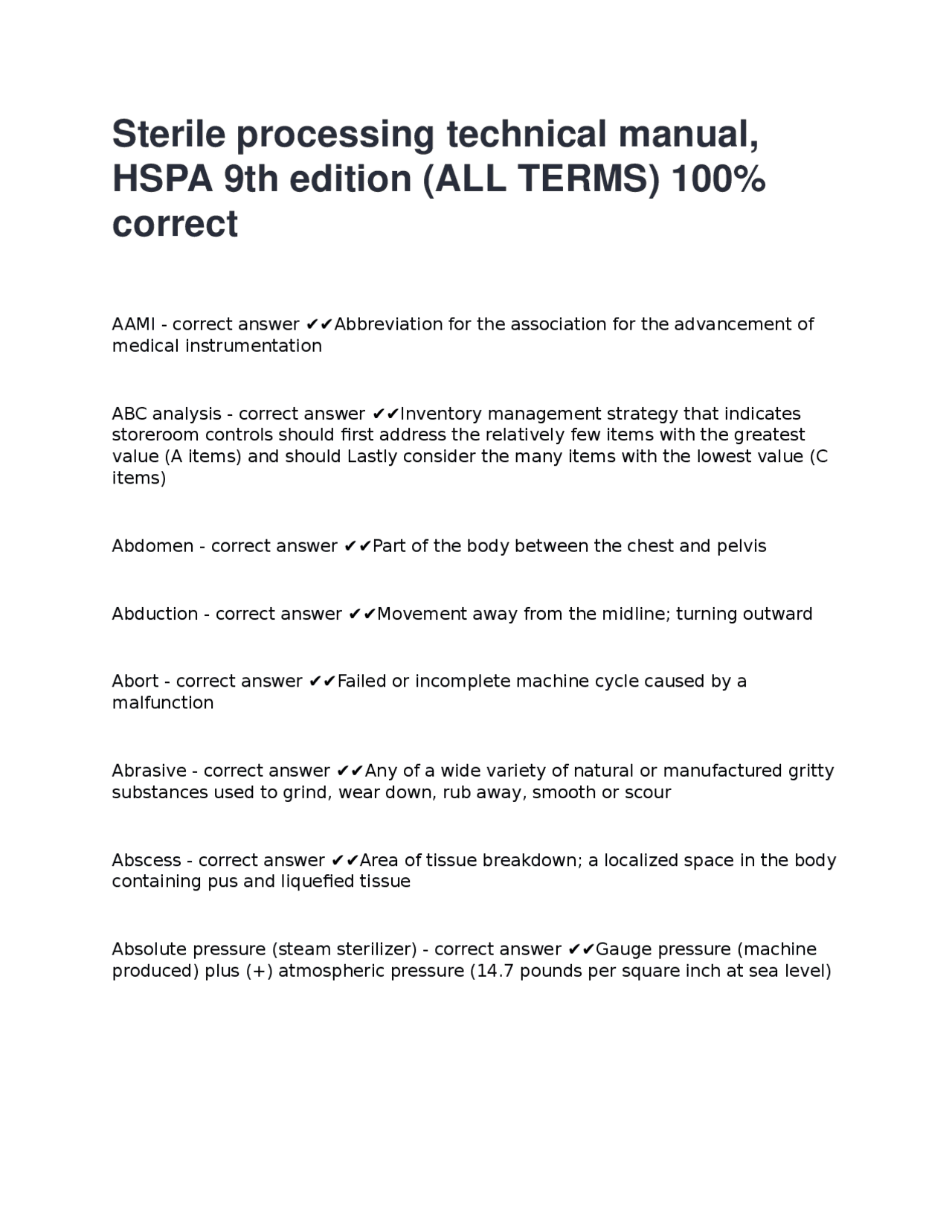 Sterile processing technical manual, HSPA 9th edition (ALL TERMS) 100% correct

AAMI - correct answer ✔✔Abbreviation for the association for the advancement of medical instrumentation

ABC analysis - correct answer ✔✔Inventory management strategy that indicates storeroom controls should first address the relatively few items with the greatest value (A items) and should Lastly consider the many items with the lowest value (C items)

Abdomen - correct answer ✔✔Part of the body between the chest and pelvis

Abduction - correct answer ✔✔Movement away from the midline; turning outward

Abort - correct answer ✔✔Failed or incomplete machine cycle caused by a malfunction

Abrasive - correct answer ✔✔Any of a wide variety of natural or manufactured gritty substances used to grind, wear down, rub away, smooth or scour

Abscess - correct answer ✔✔Area of tissue breakdown; a localized space in the body containing pus and liquefied tissue

Absolute pressure (steam sterilizer) - correct answer ✔✔Gauge pressure (machine produced) plus (+) atmospheric pressure (14.7 pounds per square inch at sea level)